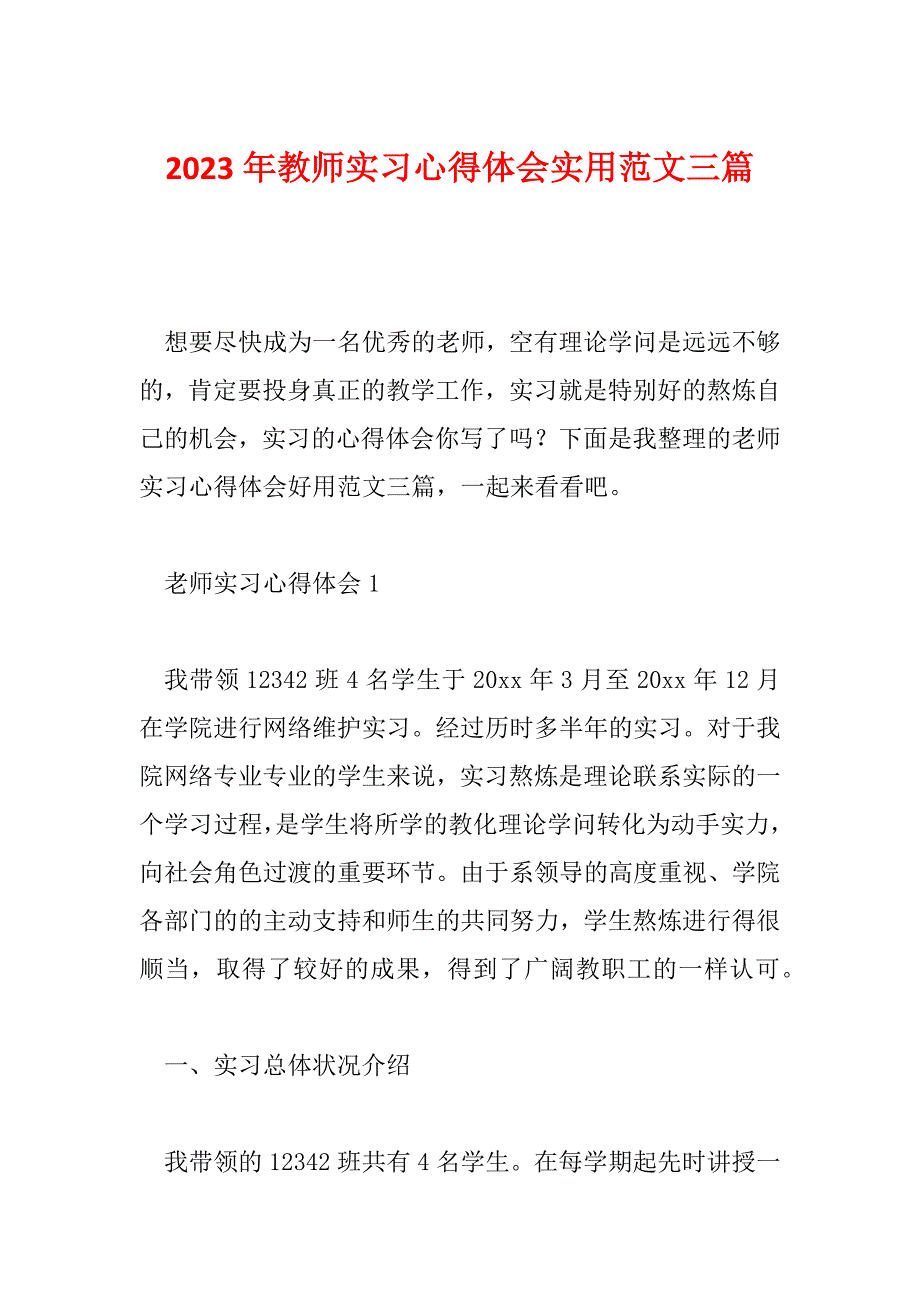 2023 年教师实习心得体会实用范文三篇

想要尽快成为一名优秀的老师，空有理论学问是远远不够的，肯定要投身真正的教学工作，实习就是特别好的熬炼自己的机会，实习的心得体会你写了吗？下面是我整理的老师实习心得体会好用范文三篇，一起来看看吧。

老师实习心得体会 1

我带领 12342 班 4 名学生于 20xx 年 3 月至 20xx 年 12 月在学院进行网络维护实习。经过历时多半年的实习。对于我院网络专业专业的学生来说，实习熬炼是理论联系实际的一个学习过程，是学生将所学的教化理论学问转化为动手实力，向社会角色过渡的重要环节。由于系领导的高度重视、学院各部门的的主动支持和师生的共同努力，学生熬炼进行得很顺当，取得了较好的成果，得到了广阔教职工的一样认可。

一、实习总体状况介绍

我带领的 12342 班共有 4 名学生。在每学期起先时讲授一